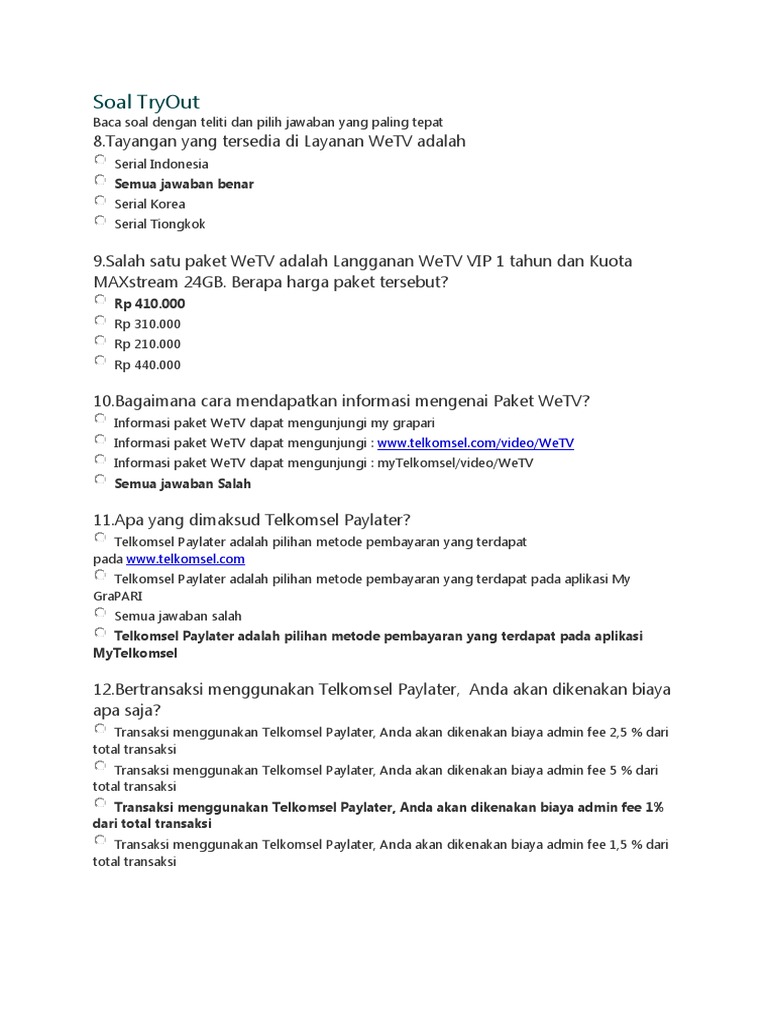 Soal TryOut
Baca soal dengan teliti dan pilih jawaban yang paling tepat
8.Tayangan yang tersedia di Layanan WeTV adalah
Serial Indonesia
Semua jawaban benar
Serial Korea
Serial Tiongkok

9.Salah satu paket WeTV adalah Langganan WeTV VIP 1 tahun dan Kuota MAXstream 24GB. Berapa harga paket tersebut?
Rp 410.000
Rp 310.000
Rp 210.000
Rp 440.000

10.Bagaimana cara mendapatkan informasi mengenai Paket WeTV?
Informasi paket WeTV dapat mengunjungi my grapari
Informasi paket WeTV dapat mengunjungi : www.telkomsel.com/video/WeTV
Informasi paket WeTV dapat mengunjungi : myTelkomsel/video/WeTV
Semua jawaban Salah

11.Apa yang dimaksud Telkomsel Paylater?
Telkomsel Paylater adalah pilihan metode pembayaran yang terdapat pada www.telkomsel.com
Telkomsel Paylater adalah pilihan metode pembayaran yang terdapat pada aplikasi My GraPARI
Semua jawaban salah
Telkomsel Paylater adalah pilihan metode pembayaran yang terdapat pada aplikasi MyTelkomsel

12.Bertransaksi menggunakan Telkomsel Paylater, Anda akan dikenakan biaya apa saja?
Transaksi menggunakan Telkomsel Paylater, Anda akan dikenakan biaya admin fee 2,5 % dari total transaksi
Transaksi menggunakan Telkomsel Paylater, Anda akan dikenakan biaya admin fee 5 % dari total transaksi
Transaksi menggunakan Telkomsel Paylater, Anda akan dikenakan biaya admin fee 1% dari total transaksi
Transaksi menggunakan Telkomsel Paylater, Anda akan dikenakan biaya admin fee 1,5 % dari total transaksi